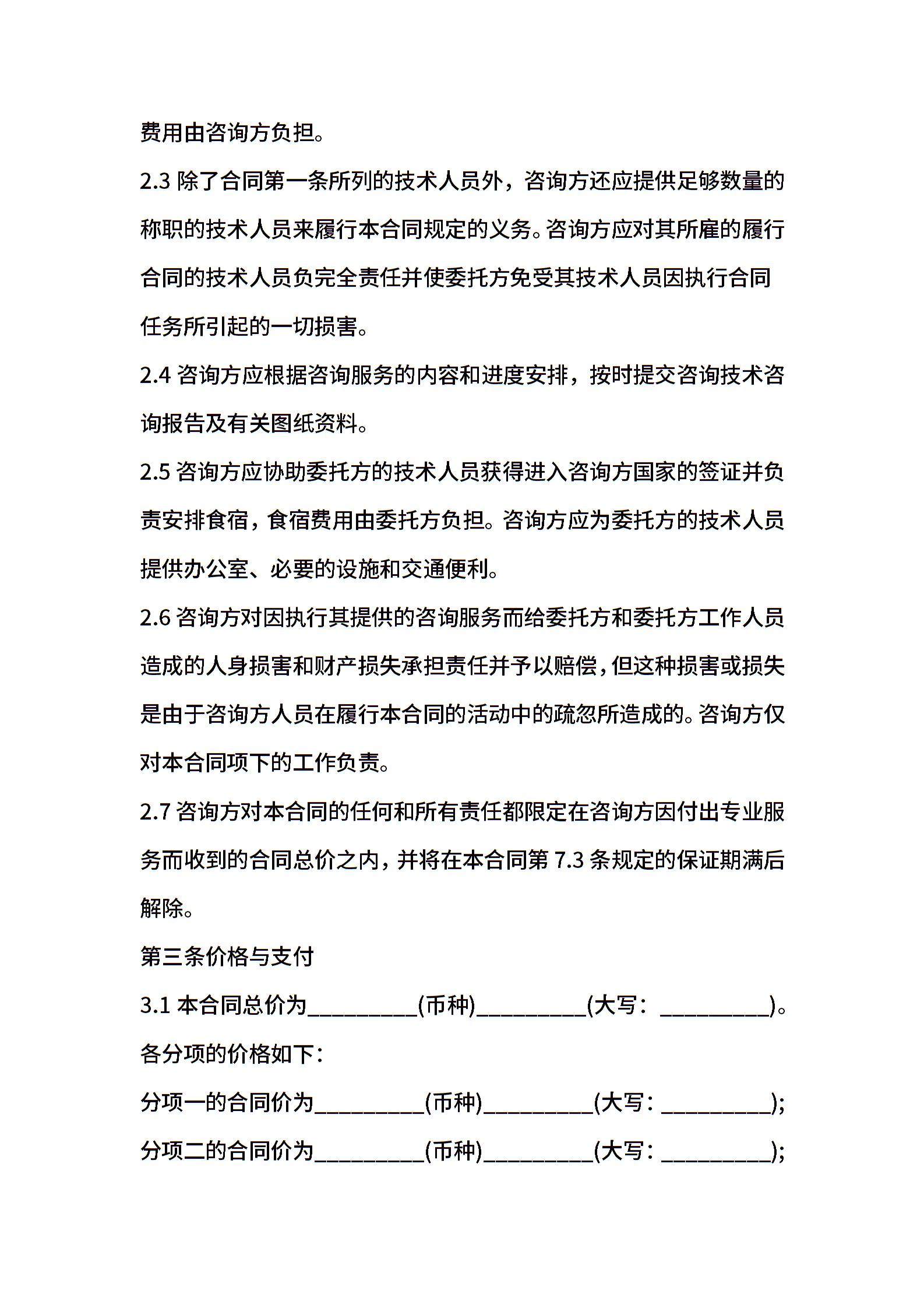 费用由咨询方负担。

2.3 除了合同第一条所列的技术人员外，咨询方还应提供足够数量的称职的技术人员来履行本合同规定的义务。咨询方应对其所雇的履行合同的技术人员负完全责任并使委托方免受其技术人员因执行合同任务所引起的一切损害。

2.4 咨询方应根据咨询服务的内容和进度安排，按时提交咨询技术咨询报告及有关图纸资料。

2.5 咨询方应协助委托方的技术人员获得进入咨询方国家的签证并负责安排食宿，食宿费用由委托方负担。咨询方应为委托方的技术人员提供办公室、必要的设施和交通便利。

2.6 咨询方对因执行其提供的咨询服务而给委托方和委托方工作人员造成的人身损害和财产损失承担责任并予以赔偿，但这种损害或损失是由于咨询方人员在履行本合同的活动中的疏忽所造成的。咨询方仅对本合同项下的工作负责。

2.7 咨询方对本合同的任何和所有责任都限定在咨询方因付出专业服务而收到的合同总价之内，并将在本合同第 7.3 条规定的保证期满后解除。

第三条价格与支付

3.1 本合同总价为__________(币种)__________(大写：__________)。

各分项的价格如下：

分项一的合同价为__________(币种)__________(大写：__________);

分项二的合同价为__________(币种)__________(大写：__________);